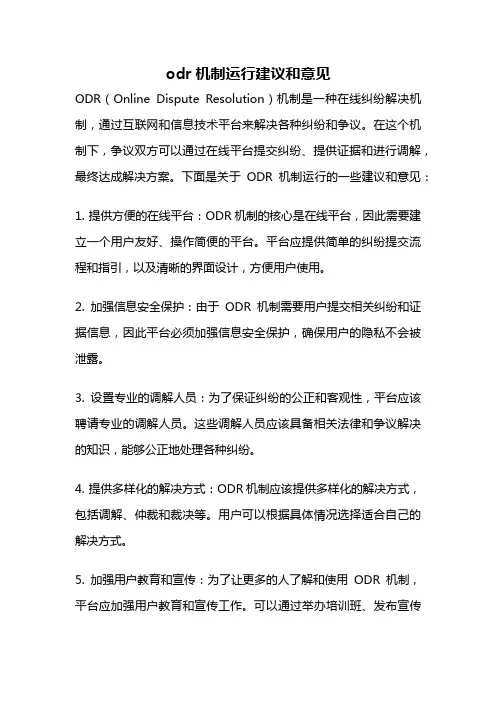 odr 机制运行建议和意见

ODR（Online Dispute Resolution）机制是一种在线纠纷解决机制，通过互联网和信息技术平台来解决各种纠纷和争议。在这个机制下，争议双方可以通过在线平台提交纠纷、提供证据和进行调解，最终达成解决方案。下面是关于 ODR 机制运行的一些建议和意见：

1. 提供方便的在线平台：ODR 机制的核心是在线平台，因此需要建立一个用户友好、操作简便的平台。平台应提供简单的纠纷提交流程和指引，以及清晰的界面设计，方便用户使用。

2. 加强信息安全保护：由于 ODR 机制需要用户提交相关纠纷和证据信息，因此平台必须加强信息安全保护，确保用户的隐私不会被泄露。

3. 设置专业的调解人员：为了保证纠纷的公正和客观性，平台应该聘请专业的调解人员。这些调解人员应该具备相关法律和争议解决的知识，能够公正地处理各种纠纷。

4. 提供多样化的解决方式：ODR 机制应该提供多样化的解决方式，包括调解、仲裁和裁决等。用户可以根据具体情况选择适合自己的解决方式。

5. 加强用户教育和宣传：为了让更多的人了解和使用 ODR 机制，平台应加强用户教育和宣传工作。可以通过举办培训班、发布宣传